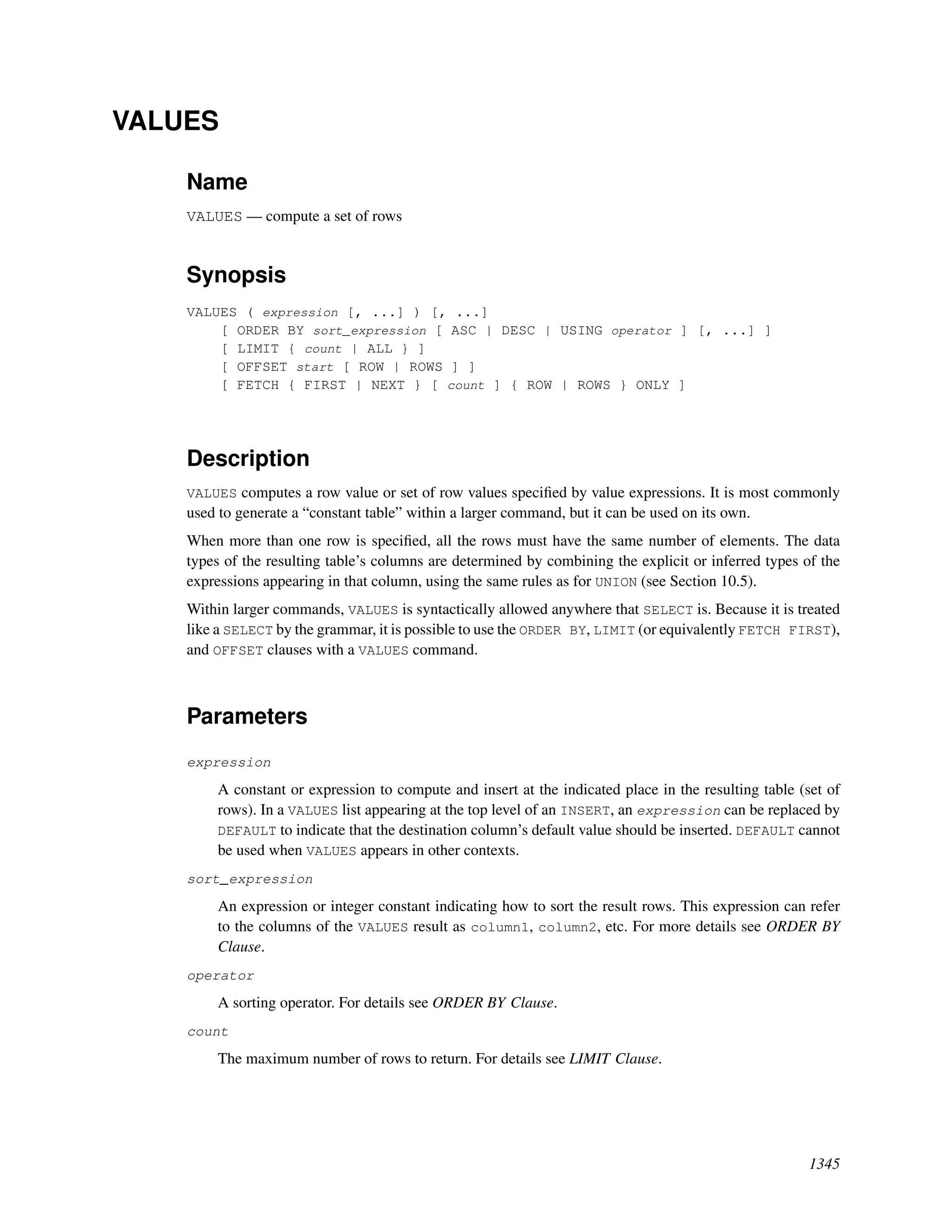 VALUES

Name

VALUES — compute a set of rows

Synopsis

VALUES ( expression [, ...] ) [, ...]
    [ ORDER BY sort_expression [ ASC | DESC | USING operator ] [, ...] ]
    [ LIMIT { count | ALL } ]
    [ OFFSET start [ ROW | ROWS ] ]
    [ FETCH { FIRST | NEXT } [ count ] { ROW | ROWS } ONLY ]

Description

VALUES computes a row value or set of row values specified by value expressions. It is most commonly used to generate a “constant table” within a larger command, but it can be used on its own.

When more than one row is specified, all the rows must have the same number of elements. The data types of the resulting table’s columns are determined by combining the explicit or inferred types of the expressions appearing in that column, using the same rules as for UNION (see Section 10.5).

Within larger commands, VALUES is syntactically allowed anywhere that SELECT is. Because it is treated like a SELECT by the grammar, it is possible to use the ORDER BY, LIMIT (or equivalently FETCH FIRST), and OFFSET clauses with a VALUES command.

Parameters

expression

A constant or expression to compute and insert at the indicated place in the resulting table (set of rows). In a VALUES list appearing at the top level of an INSERT, an expression can be replaced by DEFAULT to indicate that the destination column’s default value should be inserted. DEFAULT cannot be used when VALUES appears in other contexts.

sort_expression

An expression or integer constant indicating how to sort the result rows. This expression can refer to the columns of the VALUES result as column1, column2, etc. For more details see ORDER BY Clause.

operator

A sorting operator. For details see ORDER BY Clause.

count

The maximum number of rows to return. For details see LIMIT Clause.

1345